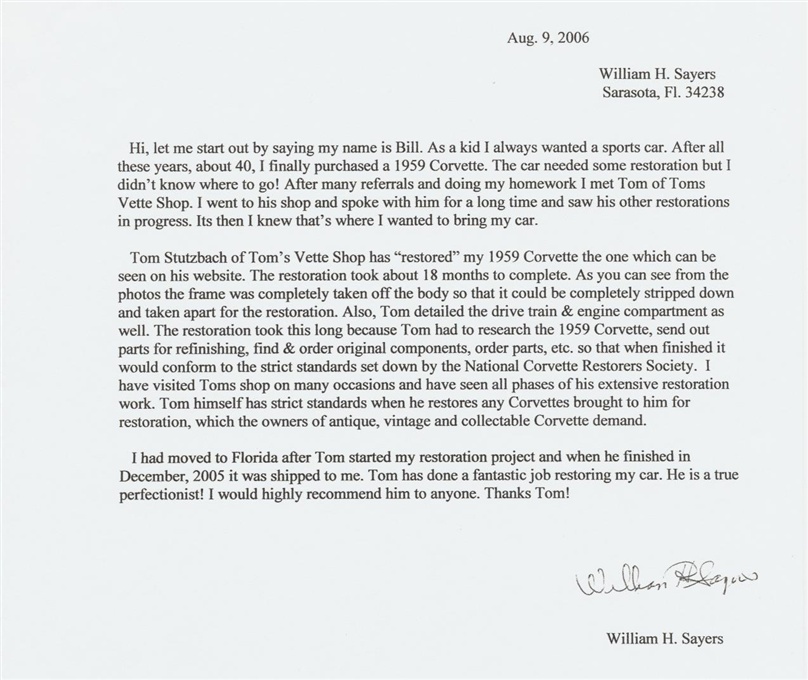 Aug. 9, 2006

William H. Sayers
Sarasota, Fl. 34238

Hi, let me start out by saying my name is Bill. As a kid I always wanted a sports car. After all these years, about 40, I finally purchased a 1959 Corvette. The car needed some restoration but I didn't know where to go! After many referrals and doing my homework I met Tom of Toms Vette Shop. I went to his shop and spoke with him for a long time and saw his other restorations in progress. Its then I knew that's where I wanted to bring my car.

Tom Stutzbach of Tom's Vette Shop has "restored" my 1959 Corvette the one which can be seen on his website. The restoration took about 18 months to complete. As you can see from the photos the frame was completely taken off the body so that it could be completely stripped down and taken apart for the restoration. Also, Tom detailed the drive train & engine compartment as well. The restoration took this long because Tom had to research the 1959 Corvette, send out parts for refinishing, find & order original components, order parts, etc. so that when finished it would conform to the strict standards set down by the National Corvette Restorers Society. I have visited Toms shop on many occasions and have seen all phases of his extensive restoration work. Tom himself has strict standards when he restores any Corvettes brought to him for restoration, which the owners of antique, vintage and collectable Corvette demand.

I had moved to Florida after Tom started my restoration project and when he finished in December, 2005 it was shipped to me. Tom has done a fantastic job restoring my car. He is a true perfectionist! I would highly recommend him to anyone. Thanks Tom!

William H Sayers

William H. Sayers